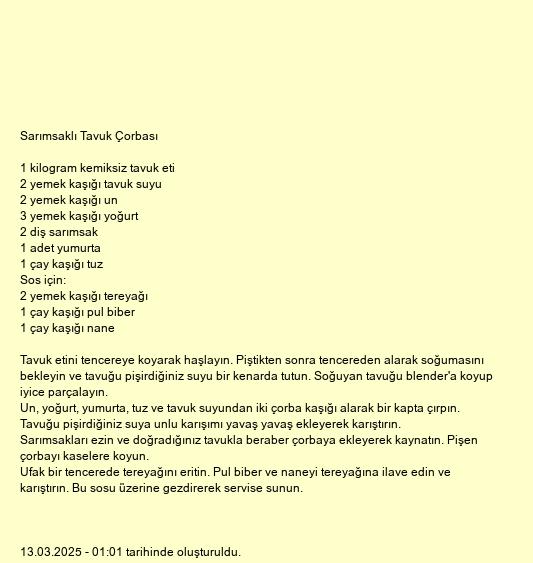 Sarımsaklı Tavuk Çorbası

1 kilogram kemiksiz tavuk eti
2 yemek kaşığı tavuk suyu
2 yemek kaşığı un
3 yemek kaşığı yoğurt
2 diş sarımsak
1 adet yumurta
1 çay kaşığı tuz
Sos için:
2 yemek kaşığı tereyağı
1 çay kaşığı pul biber
1 çay kaşığı nane

Tavuk etini tencereye koyarak haşlayın. Piştikten sonra tencereden alarak soğumasını bekleyin ve tavuğu pişirdiğiniz suyu bir kenarda tutun. Soğuyan tavuğu blender'a koyup iyice parçalayın.
Un, yoğurt, yumurta, tuz ve tavuk suyundan iki çorba kaşığı alarak bir kapta çırpın.
Tavuğu pişirdiğiniz suya unlu karışımı yavaş yavaş ekleyerek karıştırın.
Sarımsakları ezin ve doğradığınız tavukla beraber çorbaya ekleyerek kaynatın. Pişen çorbayı kaselere koyun.
Ufak bir tencerede tereyağını eritin. Pul biber ve naneyi tereyağına ilave edin ve karıştırın. Bu sosu üzerine gezdirerek servise sunun.

13.03.2025 - 01:01 tarihinde oluşturuldu.